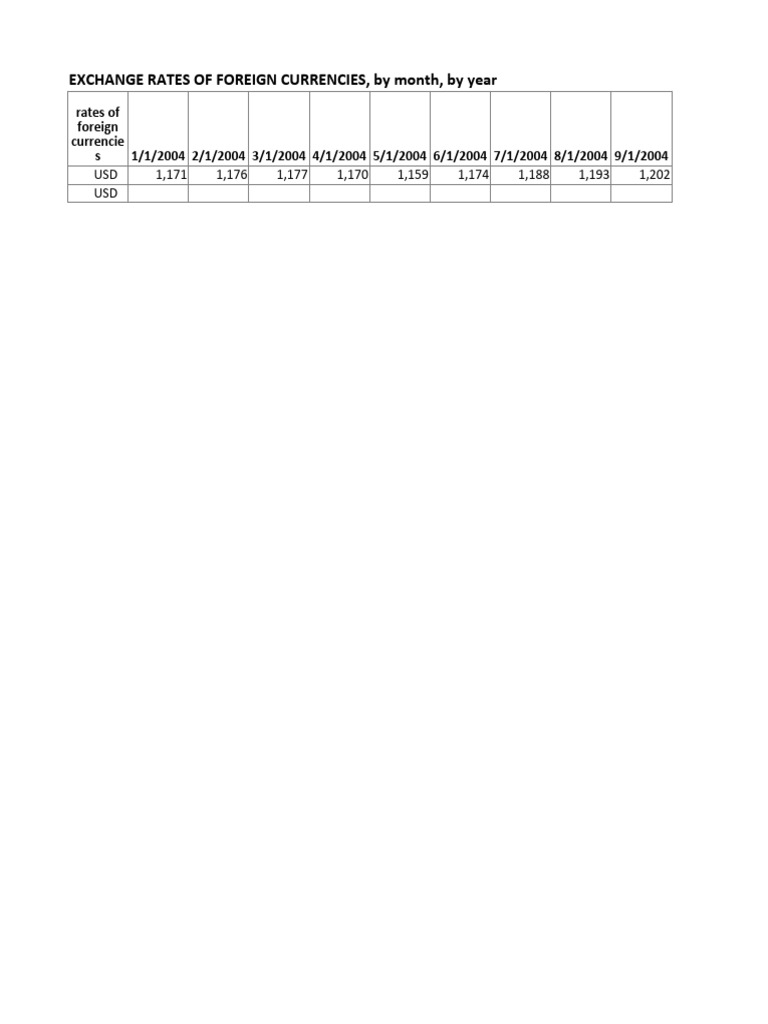 EXCHANGE RATES OF FOREIGN CURRENCIES, by month, by year

| rates of foreign currencies | 1/1/2004 | 2/1/2004 | 3/1/2004 | 4/1/2004 | 5/1/2004 | 6/1/2004 | 7/1/2004 | 8/1/2004 | 9/1/2004 |
|---|---|---|---|---|---|---|---|---|---|
| USD | 1,171 | 1,176 | 1,177 | 1,170 | 1,159 | 1,174 | 1,188 | 1,193 | 1,202 |
| USD | | | | | | | | | |